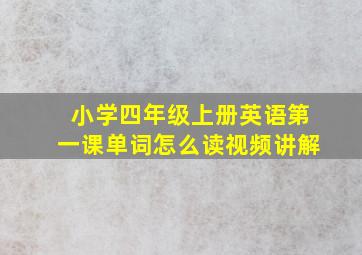 小学四年级上册英语第一课单词怎么读视频讲解